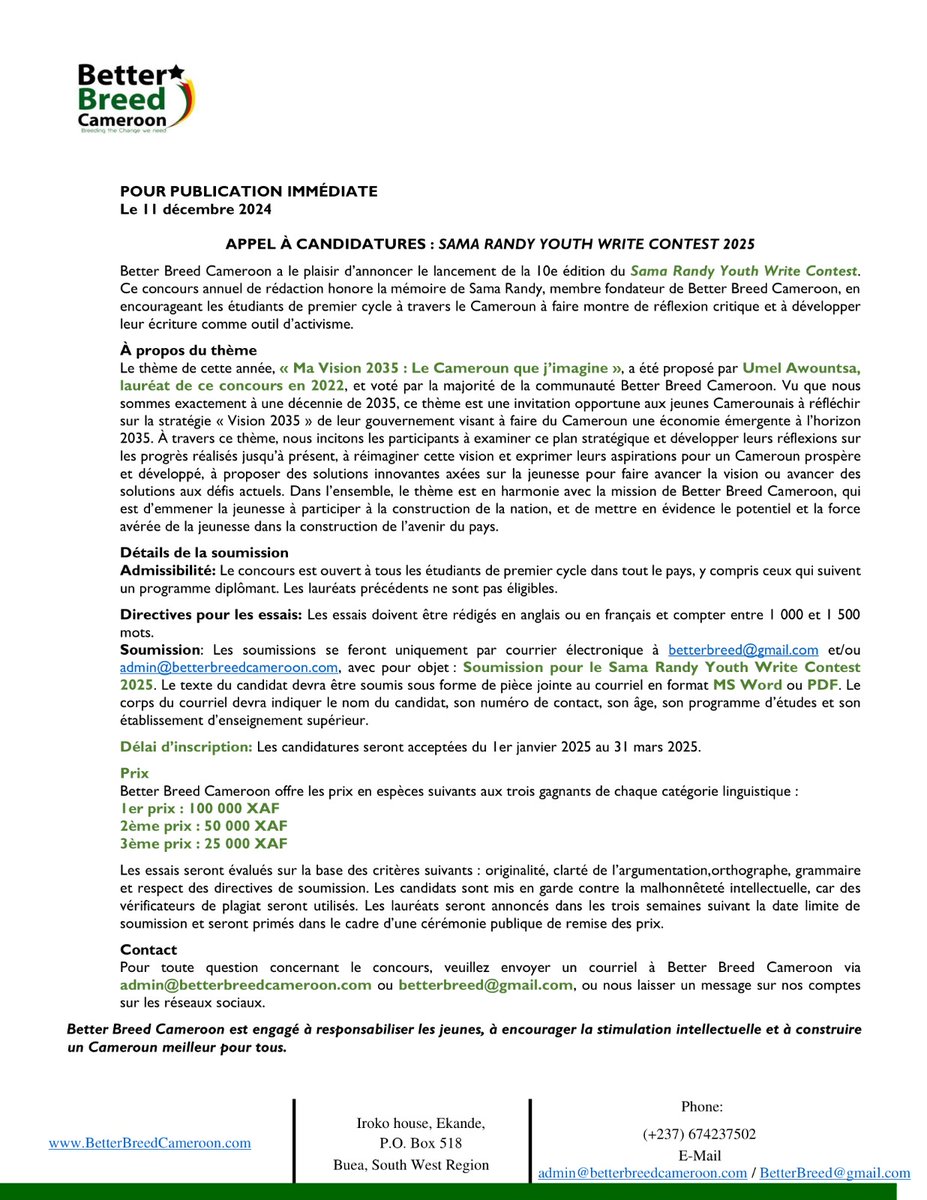 Better Breed Cameroon
Breeding the Change we need

POUR PUBLICATION IMMÉDIATE
Le 11 décembre 2024

APPEL À CANDIDATURES : SAMA RANDY YOUTH WRITE CONTEST 2025

Better Breed Cameroon a le plaisir d'annoncer le lancement de la 10e édition du Sama Randy Youth Write Contest. Ce concours annuel de rédaction honore la mémoire de Sama Randy, membre fondateur de Better Breed Cameroon, en encourageant les étudiants de premier cycle à travers le Cameroun à faire montre de réflexion critique et à développer leur écriture comme outil d'activisme.

À propos du thème
Le thème de cette année, « Ma Vision 2035 : Le Cameroun que j'imagine », a été proposé par Umel Awountsa, lauréat de ce concours en 2022, et voté par la majorité de la communauté Better Breed Cameroon. Vu que nous sommes exactement à une décennie de 2035, ce thème est une invitation opportune aux jeunes Camerounais à réfléchir sur la stratégie « Vision 2035 » de leur gouvernement visant à faire du Cameroun une économie émergente à l'horizon 2035. À travers ce thème, nous incitons les participants à examiner ce plan stratégique et développer leurs réflexions sur les progrès réalisés jusqu'à présent, à réimaginer cette vision et exprimer leurs aspirations pour un Cameroun prospère et développé, à proposer des solutions innovantes axées sur la jeunesse pour faire avancer la vision ou avancer des solutions aux défis actuels. Dans l'ensemble, le thème est en harmonie avec la mission de Better Breed Cameroon, qui est d'emmener la jeunesse à participer à la construction de la nation, et de mettre en évidence le potentiel et la force avérée de la jeunesse dans la construction de l'avenir du pays.

Détails de la soumission
Admissibilité: Le concours est ouvert à tous les étudiants de premier cycle dans tout le pays, y compris ceux qui suivent un programme diplômant. Les lauréats précédents ne sont pas éligibles.

Directives pour les essais: Les essais doivent être rédigés en anglais ou en français et compter entre 1 000 et 1 500 mots.
Soumission: Les soumissions se feront uniquement par courrier électronique à betterbreed@gmail.com et/ou admin@betterbreedcameroon.com, avec pour objet : Soumission pour le Sama Randy Youth Write Contest 2025. Le texte du candidat devra être soumis sous forme de pièce jointe au courriel en format MS Word ou PDF. Le corps du courriel devra indiquer le nom du candidat, son numéro de contact, son âge, son programme d'études et son établissement d'enseignement supérieur.

Délai d'inscription: Les candidatures seront acceptées du 1er janvier 2025 au 31 mars 2025.

Prix
Better Breed Cameroon offre les prix en espèces suivants aux trois gagnants de chaque catégorie linguistique :
1er prix : 100 000 XAF
2ème prix : 50 000 XAF
3ème prix : 25 000 XAF

Les essais seront évalués sur la base des critères suivants : originalité, clarté de l'argumentation,orthographe, grammaire et respect des directives de soumission. Les candidats sont mis en garde contre la malhonnêteté intellectuelle, car des vérificateurs de plagiat seront utilisés. Les lauréats seront annoncés dans les trois semaines suivant la date limite de soumission et seront primés dans le cadre d'une cérémonie publique de remise des prix.

Contact
Pour toute question concernant le concours, veuillez envoyer un courriel à Better Breed Cameroon via admin@betterbreedcameroon.com ou betterbreed@gmail.com, ou nous laisser un message sur nos comptes sur les réseaux sociaux.

Better Breed Cameroon est engagé à responsabiliser les jeunes, à encourager la stimulation intellectuelle et à construire un Cameroun meilleur pour tous.

www.BetterBreedCameroon.com

Iroko house, Ekande,
P.O. Box 518
Buea, South West Region

Phone:
(+237) 674237502
E-Mail
admin@betterbreedcameroon.com / BetterBreed@gmail.com